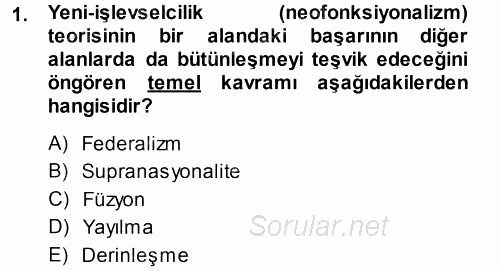 1. Yeni-işlevselcilik (neofonksiyonalizm) teorisinin bir alandaki başarının diğer alanlarda da bütünleşmeyi teşvik edeceğini öngören temel kavramı aşağıdakilerden hangisidir?

A) Federalizm
B) Supranasyonalite
C) Füzyon
D) Yayılma
E) Derinleşme

Sorular.net